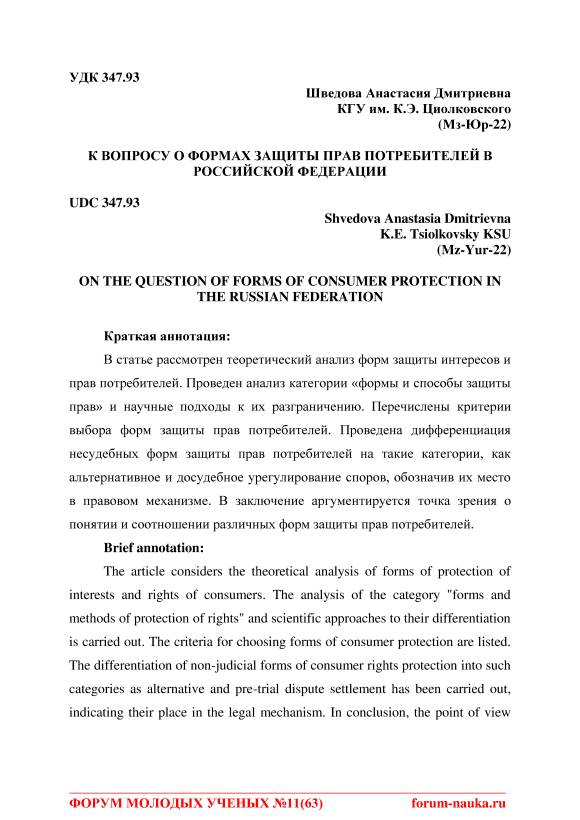 УДК 347.93

Шведова Анастасия Дмитриевна
КГУ им. К.Э. Циолковского
(Мз-Юр-22)

К ВОПРОСУ О ФОРМАХ ЗАЩИТЫ ПРАВ ПОТРЕБИТЕЛЕЙ В РОССИЙСКОЙ ФЕДЕРАЦИИ

UDC 347.93

Shvedova Anastasia Dmitrievna
K.E. Tsiolkovsky KSU
(Mz-Yur-22)

ON THE QUESTION OF FORMS OF CONSUMER PROTECTION IN THE RUSSIAN FEDERATION

Краткая аннотация:

В статье рассмотрен теоретический анализ форм защиты интересов и прав потребителей. Проведен анализ категории «формы и способы защиты прав» и научные подходы к их разграничению. Перечислены критерии выбора форм защиты прав потребителей. Проведена дифференциация несудебных форм защиты прав потребителей на такие категории, как альтернативное и досудебное урегулирование споров, обозначив их место в правовом механизме. В заключение аргументируется точка зрения о понятии и соотношении различных форм защиты прав потребителей.

Brief annotation:

The article considers the theoretical analysis of forms of protection of interests and rights of consumers. The analysis of the category "forms and methods of protection of rights" and scientific approaches to their differentiation is carried out. The criteria for choosing forms of consumer protection are listed. The differentiation of non-judicial forms of consumer rights protection into such categories as alternative and pre-trial dispute settlement has been carried out, indicating their place in the legal mechanism. In conclusion, the point of view

ФОРУМ МОЛОДЫХ УЧЕНЫХ №11(63) forum-nauka.ru